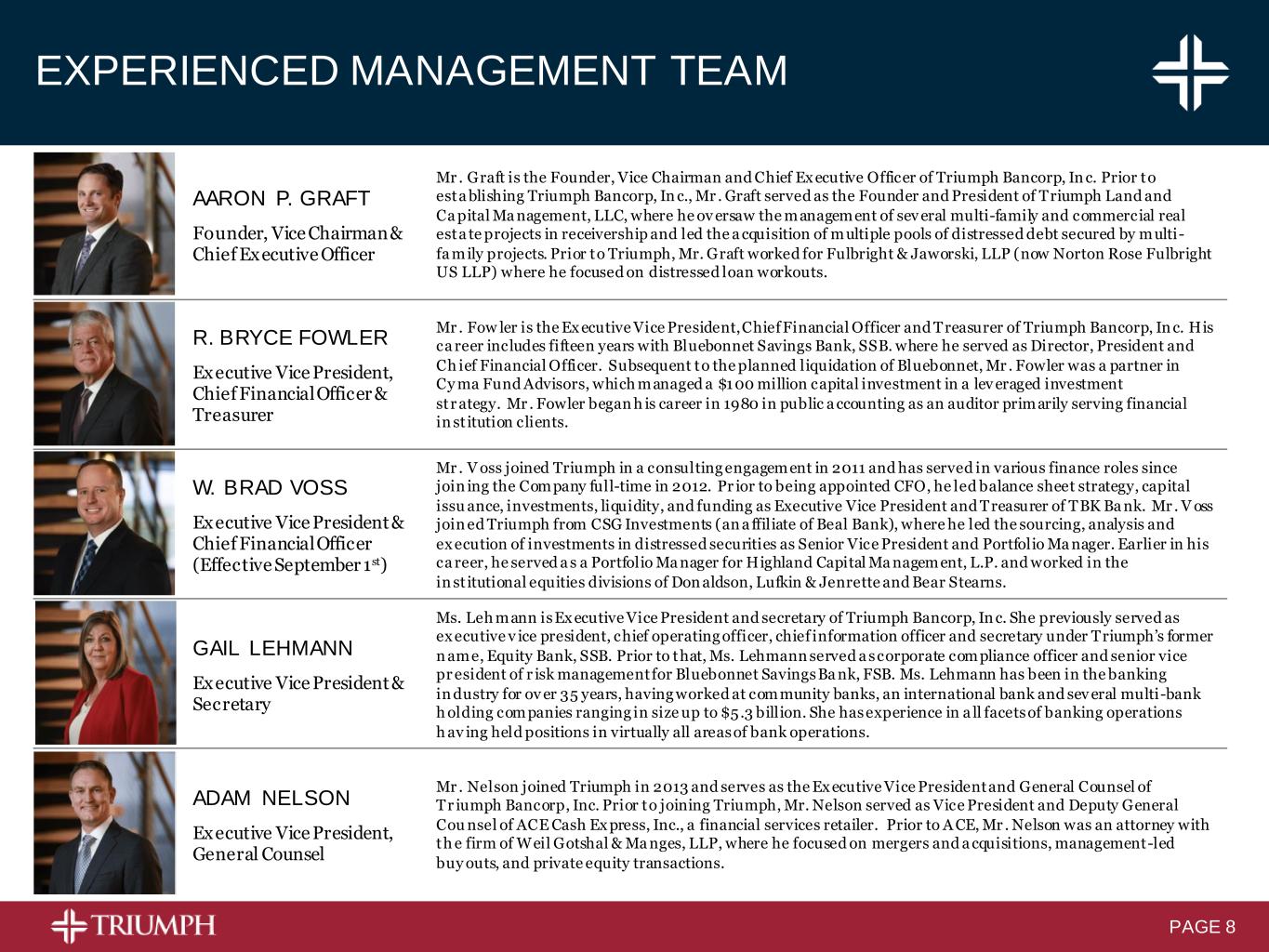 EXPERIENCED MANAGEMENT TEAM

AARON P. GRAFT

Founder, Vice Chairman & Chief Executive Officer

Mr. Graft is the Founder, Vice Chairman and Chief Executive Officer of Triumph Bancorp, Inc. Prior to establishing Triumph Bancorp, Inc., Mr. Graft served as the Founder and President of Triumph Land and Capital Management, LLC, where he oversaw the management of several multi-family and commercial real estate projects in receivership and led the acquisition of multiple pools of distressed debt secured by multi-family projects. Prior to Triumph, Mr. Graft worked for Fulbright & Jaworski, LLP (now Norton Rose Fulbright US LLP) where he focused on distressed loan workouts.

R. BRYCE FOWLER

Executive Vice President, Chief Financial Officer & Treasurer

Mr. Fowler is the Executive Vice President, Chief Financial Officer and Treasurer of Triumph Bancorp, Inc. His career includes fifteen years with Bluebonnet Savings Bank, SSB. where he served as Director, President and Chief Financial Officer. Subsequent to the planned liquidation of Bluebonnet, Mr. Fowler was a partner in Cyma Fund Advisors, which managed a $100 million capital investment in a leveraged investment strategy. Mr. Fowler began his career in 1980 in public accounting as an auditor primarily serving financial institution clients.

W. BRAD VOSS

Executive Vice President & Chief Financial Officer (Effective September 1$^{st}$)

Mr. Voss joined Triumph in a consulting engagement in 2011 and has served in various finance roles since joining the Company full-time in 2012. Prior to being appointed CFO, he led balance sheet strategy, capital issuance, investments, liquidity, and funding as Executive Vice President and Treasurer of TBK Bank. Mr. Voss joined Triumph from CSG Investments (an affiliate of Beal Bank), where he led the sourcing, analysis and execution of investments in distressed securities as Senior Vice President and Portfolio Manager. Earlier in his career, he served as a Portfolio Manager for Highland Capital Management, L.P. and worked in the institutional equities divisions of Donaldson, Lufkin & Jenrette and Bear Stearns.

GAIL LEHMANN

Executive Vice President & Secretary

Ms. Lehmann is Executive Vice President and secretary of Triumph Bancorp, Inc. She previously served as executive vice president, chief operating officer, chief information officer and secretary under Triumph's former name, Equity Bank, SSB. Prior to that, Ms. Lehmann served as corporate compliance officer and senior vice president of risk management for Bluebonnet Savings Bank, FSB. Ms. Lehmann has been in the banking industry for over 35 years, having worked at community banks, an international bank and several multi-bank holding companies ranging in size up to $5.3 billion. She has experience in all facets of banking operations having held positions in virtually all areas of bank operations.

ADAM NELSON

Executive Vice President, General Counsel

Mr. Nelson joined Triumph in 2013 and serves as the Executive Vice President and General Counsel of Triumph Bancorp, Inc. Prior to joining Triumph, Mr. Nelson served as Vice President and Deputy General Counsel of ACE Cash Express, Inc., a financial services retailer. Prior to ACE, Mr. Nelson was an attorney with the firm of Weil Gotshal & Manges, LLP, where he focused on mergers and acquisitions, management-led buyouts, and private equity transactions.

TRIUMPH

PAGE 8